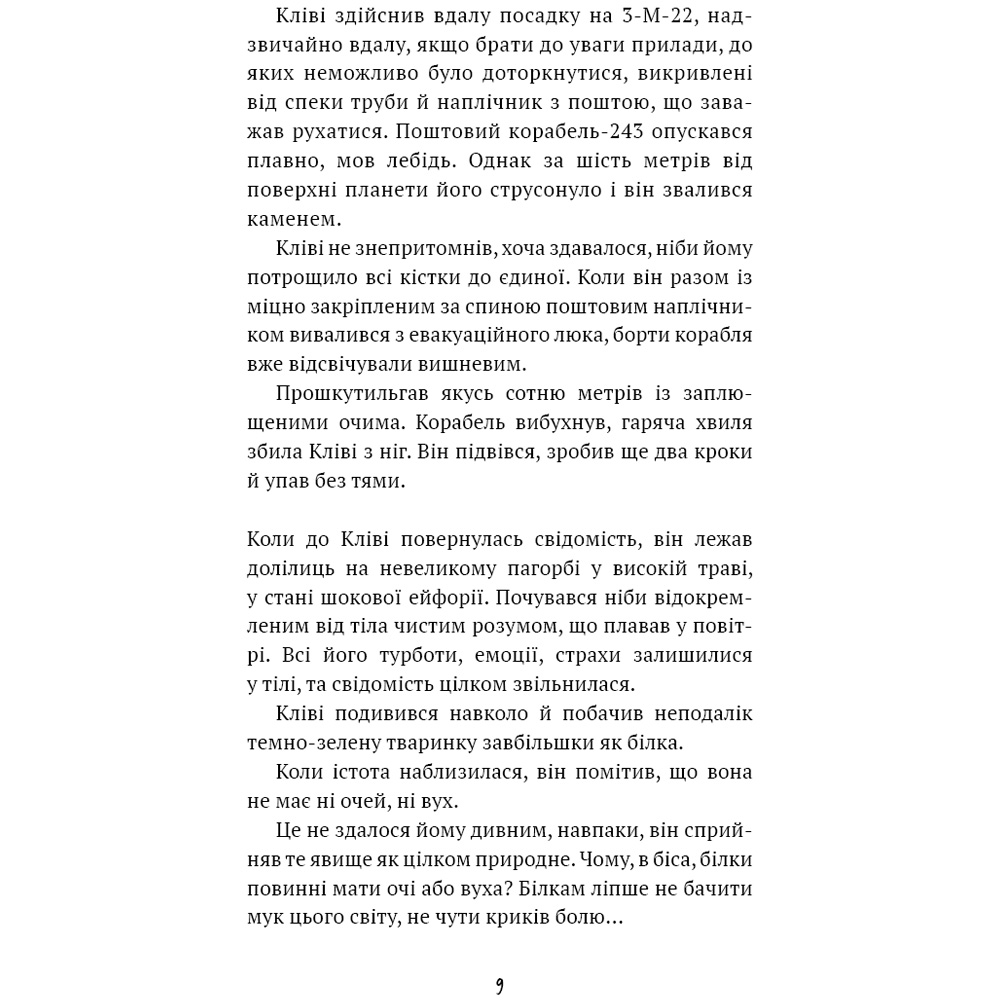 Кліві здійснив вдалу посадку на З-М-22, надзвичайно вдалу, якщо брати до уваги прилади, до яких неможливо було доторкнутися, викривлені від спеки труби й наплічник з поштою, що заважав рухатися. Поштовий корабель-243 опускався плавно, мов лебідь. Однак за шість метрів від поверхні планети його струсонуло і він звалився каменем.

Кліві не знепритомнів, хоча здавалося, ніби йому потрощило всі кістки до єдиної. Коли він разом із міцно закріпленим за спиною поштовим наплічником вивалився з евакуаційного люка, борти корабля вже відсвічували вишневим.

Прошкутильгав якусь сотню метрів із заплющеними очима. Корабель вибухнув, гаряча хвиля збила Кліві з ніг. Він підвівся, зробив ще два кроки й упав без тями.

Коли до Кліві повернулась свідомість, він лежав долілиць на невеликому пагорбі у високій траві, у стані шокової ейфорії. Почувався ніби відокремленим від тіла чистим розумом, що плавав у повітрі. Всі його турботи, емоції, страхи залишилися у тілі, та свідомість цілком звільнилася.

Кліві подивився навколо й побачив неподалік темно-зелену тваринку завбільшки як білка.

Коли істота наблизилася, він помітив, що вона не має ні очей, ні вух.

Це не здалося йому дивним, навпаки, він сприйняв те явище як цілком природне. Чому, в біса, білки повинні мати очі або вуха? Білкам ліпше не бачити мук цього світу, не чути криків болю...

9